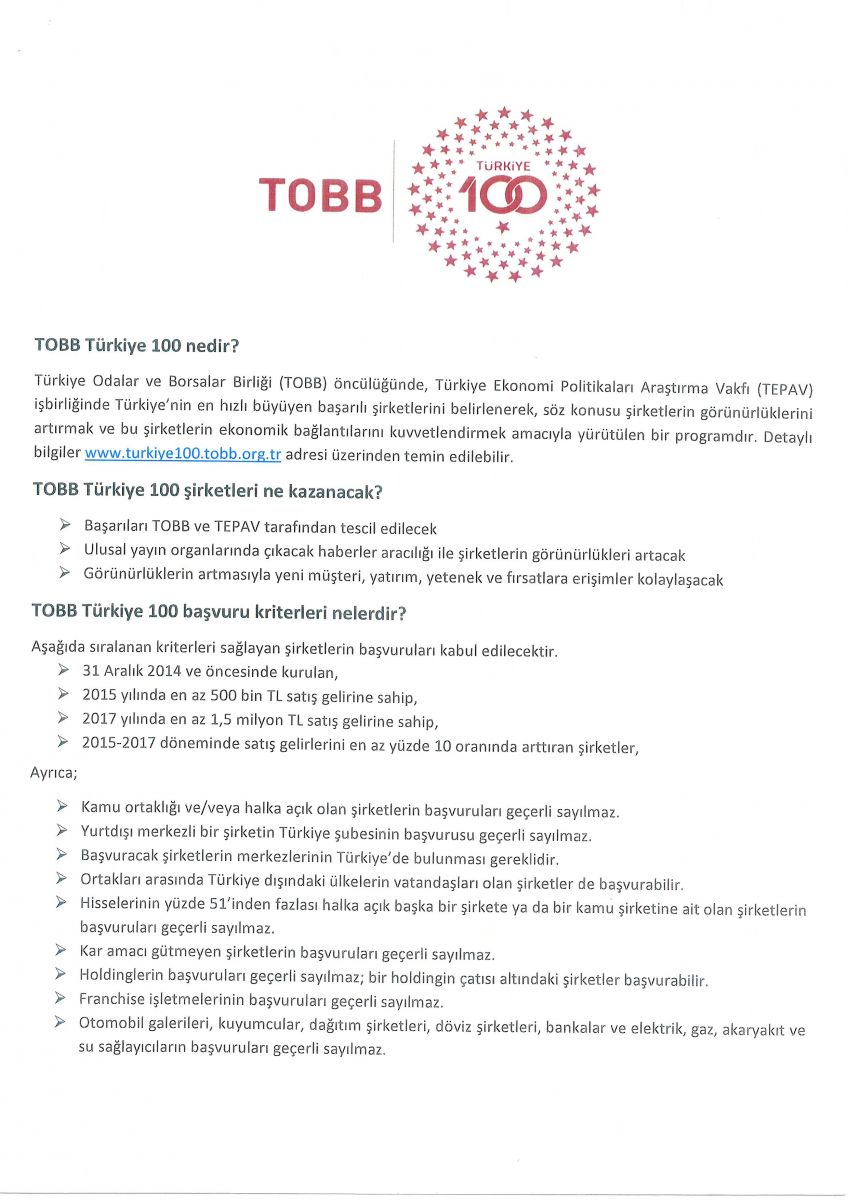 TOBB TÜRKİYE 100

TOBB Türkiye 100 nedir?

Türkiye Odalar ve Borsalar Birliği (TOBB) öncülüğünde, Türkiye Ekonomi Politikaları Araştırma Vakfı (TEPAV) işbirliğinde Türkiye'nin en hızlı büyüyen başarılı şirketlerini belirlenerek, söz konusu şirketlerin görünürlüklerini artırmak ve bu şirketlerin ekonomik bağlantılarını kuvvetlendirmek amacıyla yürütülen bir programdır. Detaylı bilgiler www.turkiye100.tobb.org.tr adresi üzerinden temin edilebilir.

TOBB Türkiye 100 şirketleri ne kazanacak?

➢ Başarıları TOBB ve TEPAV tarafından tescil edilecek
➢ Ulusal yayın organlarında çıkacak haberler aracılığı ile şirketlerin görünürlükleri artacak
➢ Görünürlüklerin artmasıyla yeni müşteri, yatırım, yetenek ve fırsatlara erişimler kolaylaşacak

TOBB Türkiye 100 başvuru kriterleri nelerdir?

Aşağıda sıralanan kriterleri sağlayan şirketlerin başvuruları kabul edilecektir.
➢ 31 Aralık 2014 ve öncesinde kurulan,
➢ 2015 yılında en az 500 bin TL satış gelirine sahip,
➢ 2017 yılında en az 1,5 milyon TL satış gelirine sahip,
➢ 2015-2017 döneminde satış gelirlerini en az yüzde 10 oranında arttıran şirketler,

Ayrıca;

➢ Kamu ortaklığı ve/veya halka açık olan şirketlerin başvuruları geçerli sayılmaz.
➢ Yurtdışı merkezli bir şirketin Türkiye şubesinin başvurusu geçerli sayılmaz.
➢ Başvuracak şirketlerin merkezlerinin Türkiye'de bulunması gereklidir.
➢ Ortakları arasında Türkiye dışındaki ülkelerin vatandaşları olan şirketler de başvurabilir.
➢ Hisselerinin yüzde 51'inden fazlası halka açık başka bir şirkete ya da bir kamu şirketine ait olan şirketlerin başvuruları geçerli sayılmaz.
➢ Kar amacı gütmeyen şirketlerin başvuruları geçerli sayılmaz.
➢ Holdinglerin başvuruları geçerli sayılmaz; bir holdingin çatısı altındaki şirketler başvurabilir.
➢ Franchise işletmelerinin başvuruları geçerli sayılmaz.
➢ Otomobil galerileri, kuyumcular, dağıtım şirketleri, döviz şirketleri, bankalar ve elektrik, gaz, akaryakıt ve su sağlayıcıların başvuruları geçerli sayılmaz.